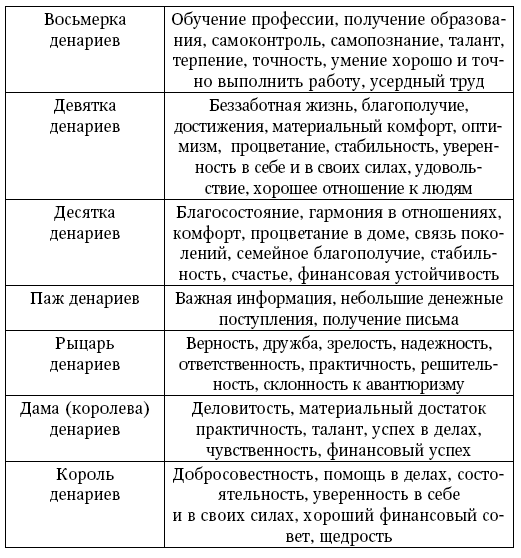 | | |
|---|---|
| Восьмерка денариев | Обучение профессии, получение образования, самоконтроль, самопознание, талант, терпение, точность, умение хорошо и точно выполнить работу, усердный труд |
| Девятка денариев | Беззаботная жизнь, благополучие, достижения, материальный комфорт, оптимизм, процветание, стабильность, уверенность в себе и в своих силах, удовольствие, хорошее отношение к людям |
| Десятка денариев | Благосостояние, гармония в отношениях, комфорт, процветание в доме, связь поколений, семейное благополучие, стабильность, счастье, финансовая устойчивость |
| Паж денариев | Важная информация, небольшие денежные поступления, получение письма |
| Рыцарь денариев | Верность, дружба, зрелость, надежность, ответственность, практичность, решительность, склонность к авантюризму |
| Дама (королева) денариев | Деловитость, материальный достаток практичность, талант, успех в делах, чувственность, финансовый успех |
| Король денариев | Добросовестность, помощь в делах, состоятельность, уверенность в себе и в своих силах, хороший финансовый совет, щедрость |